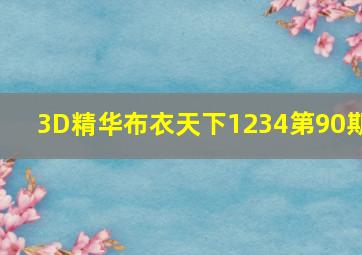 3D精华布衣天下1234第90期